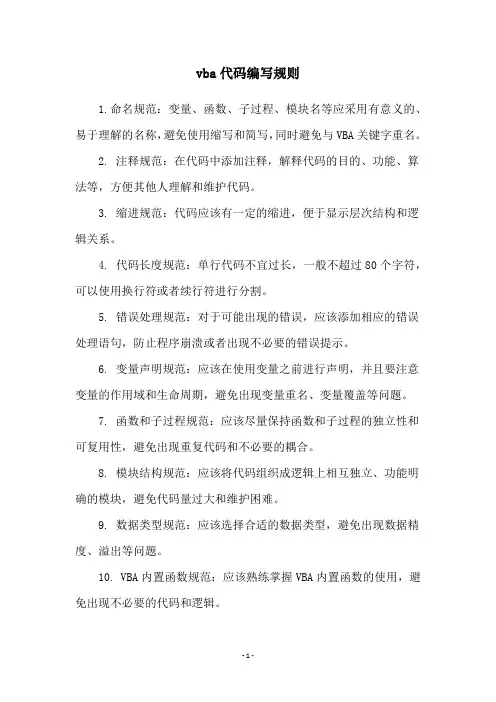 vba 代码编写规则

1. 命名规范：变量、函数、子过程、模块名等应采用有意义的、易于理解的名称，避免使用缩写和简写，同时避免与 VBA 关键字重名。

2. 注释规范：在代码中添加注释，解释代码的目的、功能、算法等，方便其他人理解和维护代码。

3. 缩进规范：代码应该有一定的缩进，便于显示层次结构和逻辑关系。

4. 代码长度规范：单行代码不宜过长，一般不超过 80 个字符，可以使用换行符或者续行符进行分割。

5. 错误处理规范：对于可能出现的错误，应该添加相应的错误处理语句，防止程序崩溃或者出现不必要的错误提示。

6. 变量声明规范：应该在使用变量之前进行声明，并且要注意变量的作用域和生命周期，避免出现变量重名、变量覆盖等问题。

7. 函数和子过程规范：应该尽量保持函数和子过程的独立性和可复用性，避免出现重复代码和不必要的耦合。

8. 模块结构规范：应该将代码组织成逻辑上相互独立、功能明确的模块，避免代码量过大和维护困难。

9. 数据类型规范：应该选择合适的数据类型，避免出现数据精度、溢出等问题。

10. VBA 内置函数规范：应该熟练掌握 VBA 内置函数的使用，避免出现不必要的代码和逻辑。

- 1 -